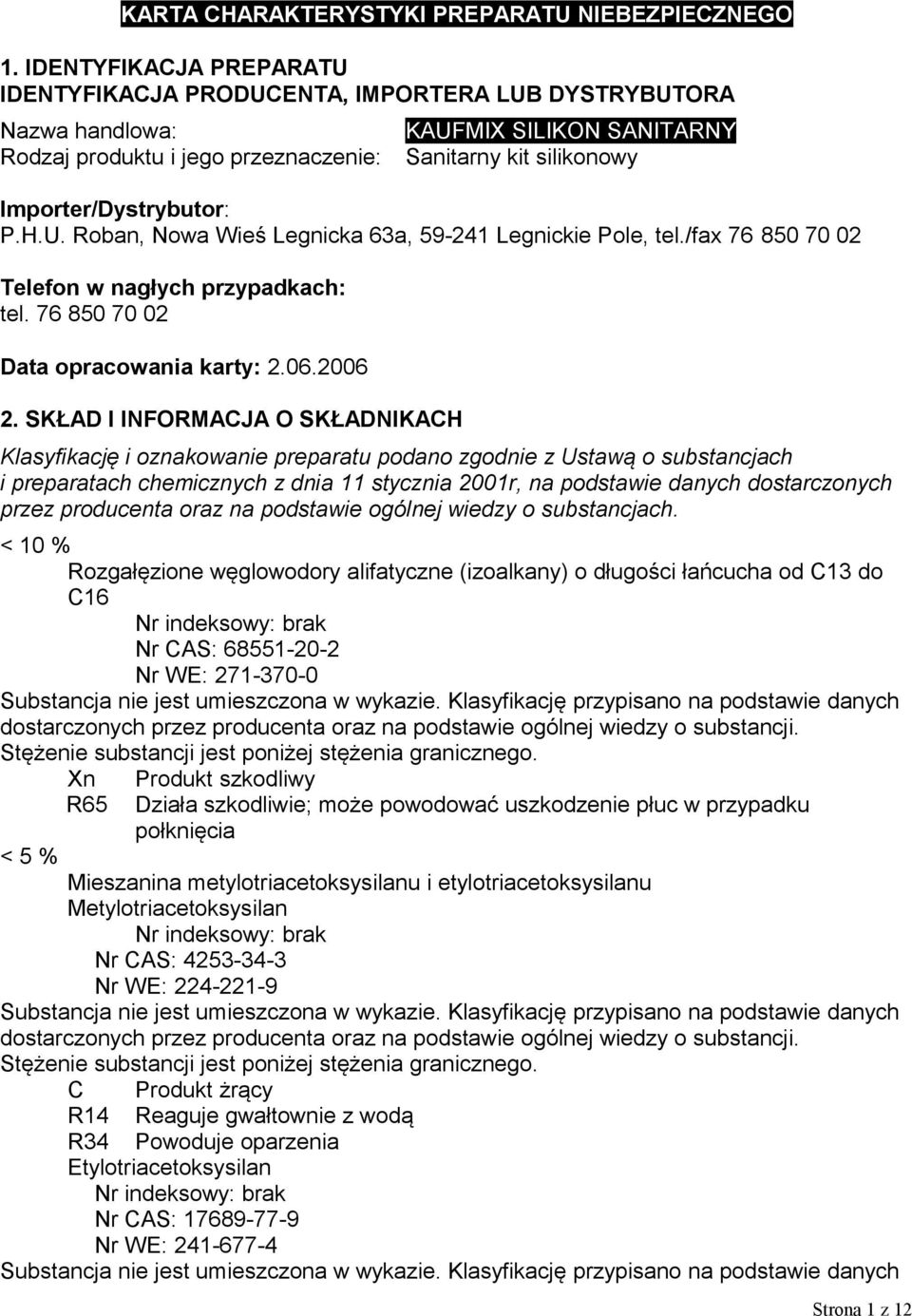 KARTA CHARAKTERYSTYKI PREPARATU NIEBEZPIECZNEGO

1. IDENTYFIKACJA PREPARATU
IDENTYFIKACJA PRODUCENTA, IMPORTERA LUB DYSTRYBUTORA

Nazwa handlowa: KAUFMIX SILIKON SANITARNY
Rodzaj produktu i jego przeznaczenie: Sanitarny kit silikonowy

Importer/Dystrybutor:
P.H.U. Roban, Nowa Wieś Legnicka 63a, 59-241 Legnickie Pole, tel./fax 76 850 70 02

Telefon w nagłych przypadkach:
tel. 76 850 70 02

Data opracowania karty: 2.06.2006

2. SKŁAD I INFORMACJA O SKŁADNIKACH

Klasyfikację i oznakowanie preparatu podano zgodnie z Ustawą o substancjach i preparatach chemicznych z dnia 11 stycznia 2001r, na podstawie danych dostarczonych przez producenta oraz na podstawie ogólnej wiedzy o substancjach.

< 10 %
Rozgałęzione węglowodory alifatyczne (izoalkany) o długości łańcucha od C13 do C16
Nr indeksowy: brak
Nr CAS: 68551-20-2
Nr WE: 271-370-0
Substancja nie jest umieszczona w wykazie. Klasyfikację przypisano na podstawie danych dostarczonych przez producenta oraz na podstawie ogólnej wiedzy o substancji.
Stężenie substancji jest poniżej stężenia granicznego.
Xn Produkt szkodliwy
R65 Działa szkodliwie; może powodować uszkodzenie płuc w przypadku połknięcia

< 5 %
Mieszanina metylotriacetoksysilanu i etylotriacetoksysilanu
Metylotriacetoksysilan
Nr indeksowy: brak
Nr CAS: 4253-34-3
Nr WE: 224-221-9
Substancja nie jest umieszczona w wykazie. Klasyfikację przypisano na podstawie danych dostarczonych przez producenta oraz na podstawie ogólnej wiedzy o substancji.
Stężenie substancji jest poniżej stężenia granicznego.
C Produkt żrący
R14 Reaguje gwałtownie z wodą
R34 Powoduje oparzenia
Etylotriacetoksysilan
Nr indeksowy: brak
Nr CAS: 17689-77-9
Nr WE: 241-677-4
Substancja nie jest umieszczona w wykazie. Klasyfikację przypisano na podstawie danych

Strona 1 z 12